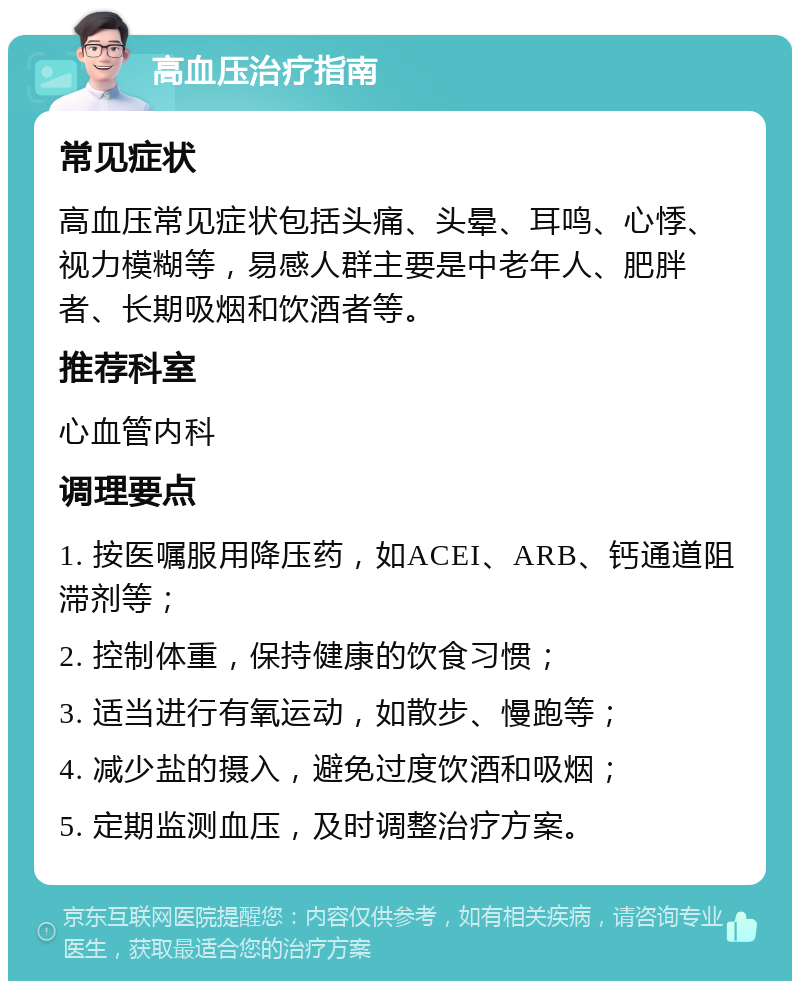 高血压治疗指南

常见症状

高血压常见症状包括头痛、头晕、耳鸣、心悸、视力模糊等，易感人群主要是中老年人、肥胖者、长期吸烟和饮酒者等。

推荐科室

心血管内科

调理要点

1. 按医嘱服用降压药，如ACEI、ARB、钙通道阻滞剂等；

2. 控制体重，保持健康的饮食习惯；

3. 适当进行有氧运动，如散步、慢跑等；

4. 减少盐的摄入，避免过度饮酒和吸烟；

5. 定期监测血压，及时调整治疗方案。

京东互联网医院提醒您：内容仅供参考，如有相关疾病，请咨询专业医生，获取最适合您的治疗方案